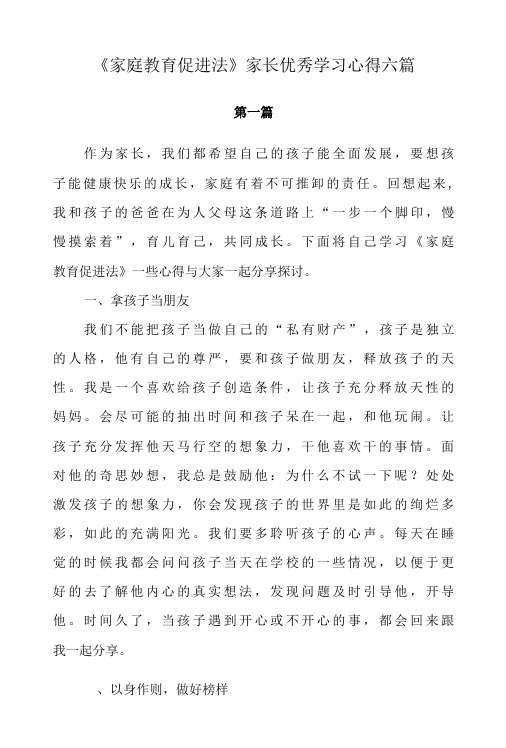 《家庭教育促进法》家长优秀学习心得六篇

第一篇

作为家长，我们都希望自己的孩子能全面发展，要想孩子能健康快乐的成长，家庭有着不可推卸的责任。回想起来，我和孩子的爸爸在为人父母这条道路上“一步一个脚印，慢慢摸索着”，育儿育己，共同成长。下面将自己学习《家庭教育促进法》一些心得与大家一起分享探讨。

一、拿孩子当朋友

我们不能把孩子当做自己的“私有财产”，孩子是独立的人格，他有自己的尊严，要和孩子做朋友，释放孩子的天性。我是一个喜欢给孩子创造条件，让孩子充分释放天性的妈妈。会尽可能的抽出时间和孩子呆在一起，和他玩闹。让孩子充分发挥他天马行空的想象力，干他喜欢干的事情。面对他的奇思妙想，我总是鼓励他：为什么不试一下呢？处处激发孩子的想象力，你会发现孩子的世界里是如此的绚烂多彩，如此的充满阳光。我们要多聆听孩子的心声。每天在睡觉的时候我都会问问孩子当天在学校的一些情况，以便于更好的去了解他内心的真实想法，发现问题及时引导他，开导他。时间久了，当孩子遇到开心或不开心的事，都会回来跟我一起分享。

、以身作则，做好榜样